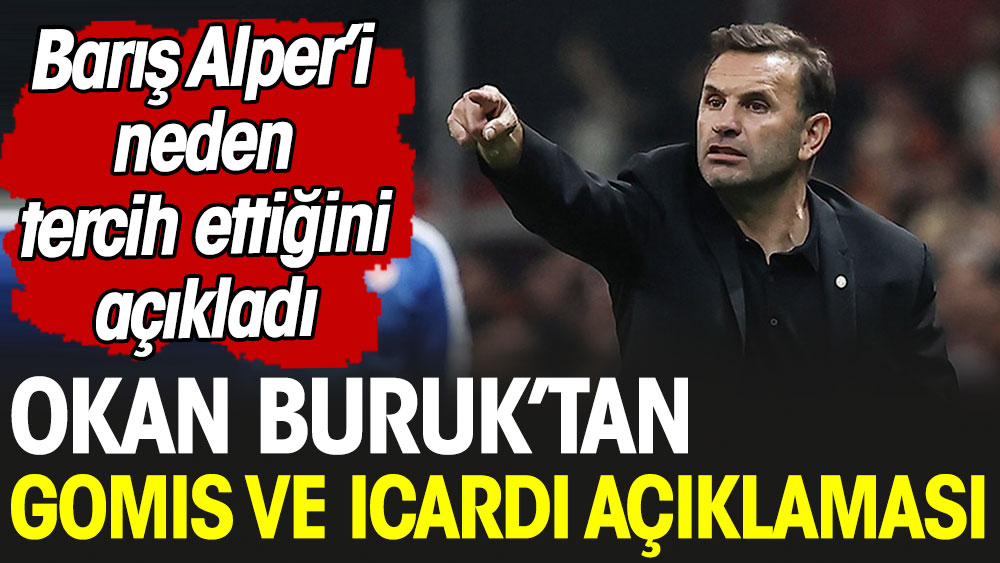 Barış Alper'i neden tercih ettiğini açıkladı

OKAN BURUK'TAN GOMIS VE ICARDI AÇIKLAMASI